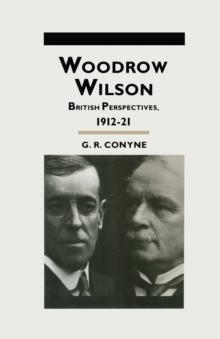 WOODROW WILSON

BRITISH PERSPECTIVES, 1912-21

G. R. CONYNE